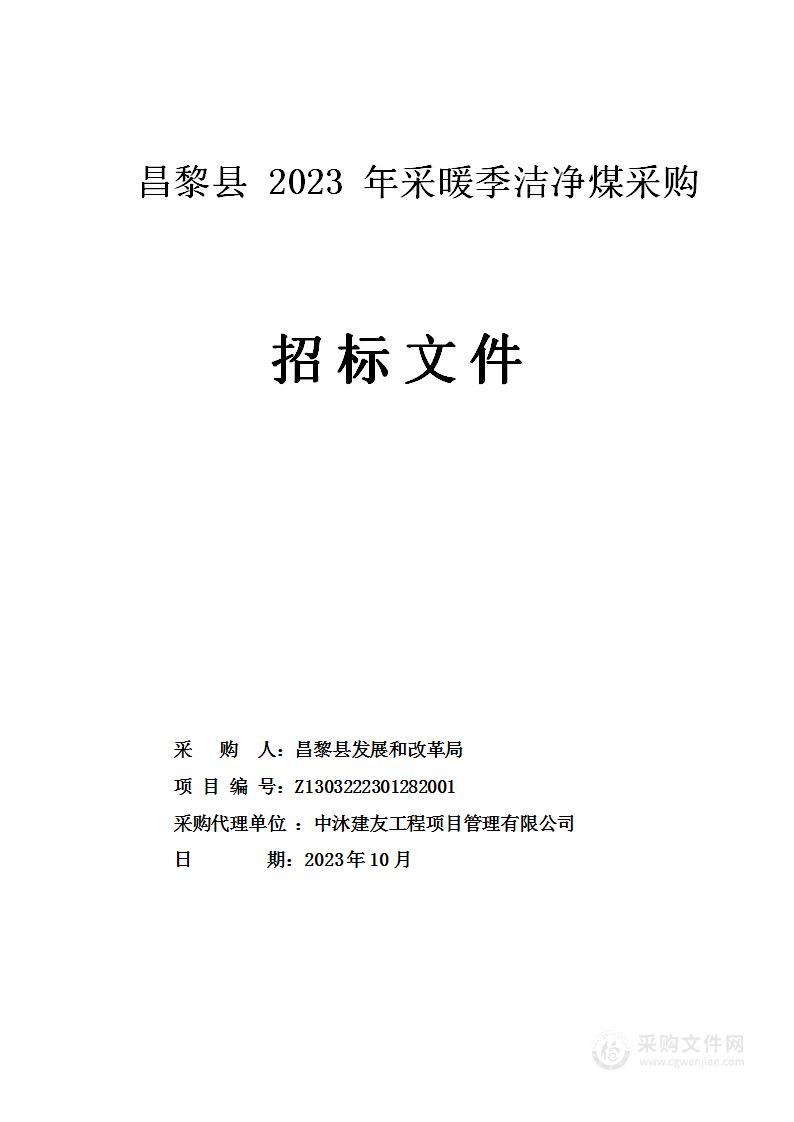 昌黎县 2023 年采暖季洁净煤采购

招标文件

采 购 人：昌黎县发展和改革局
项 目 编 号：Z1303222301282001
采购代理单位 ：中沐建友工程项目管理有限公司
日 期：2023年10月

采购文件网
www.cgwenjian.com